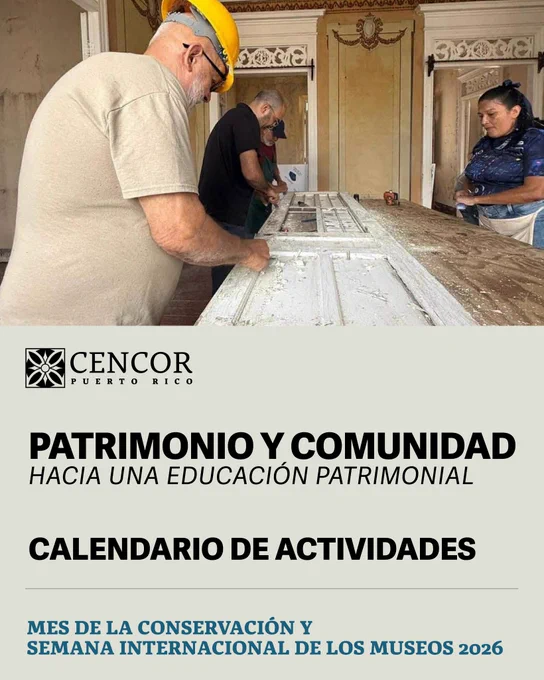 CENCOR
PUERTO RICO

PATRIMONIO Y COMUNIDAD
HACIA UNA EDUCACIÓN PATRIMONIAL

CALENDARIO DE ACTIVIDADES

MES DE LA CONSERVACIÓN Y
SEMANA INTERNACIONAL DE LOS MUSEOS 2026